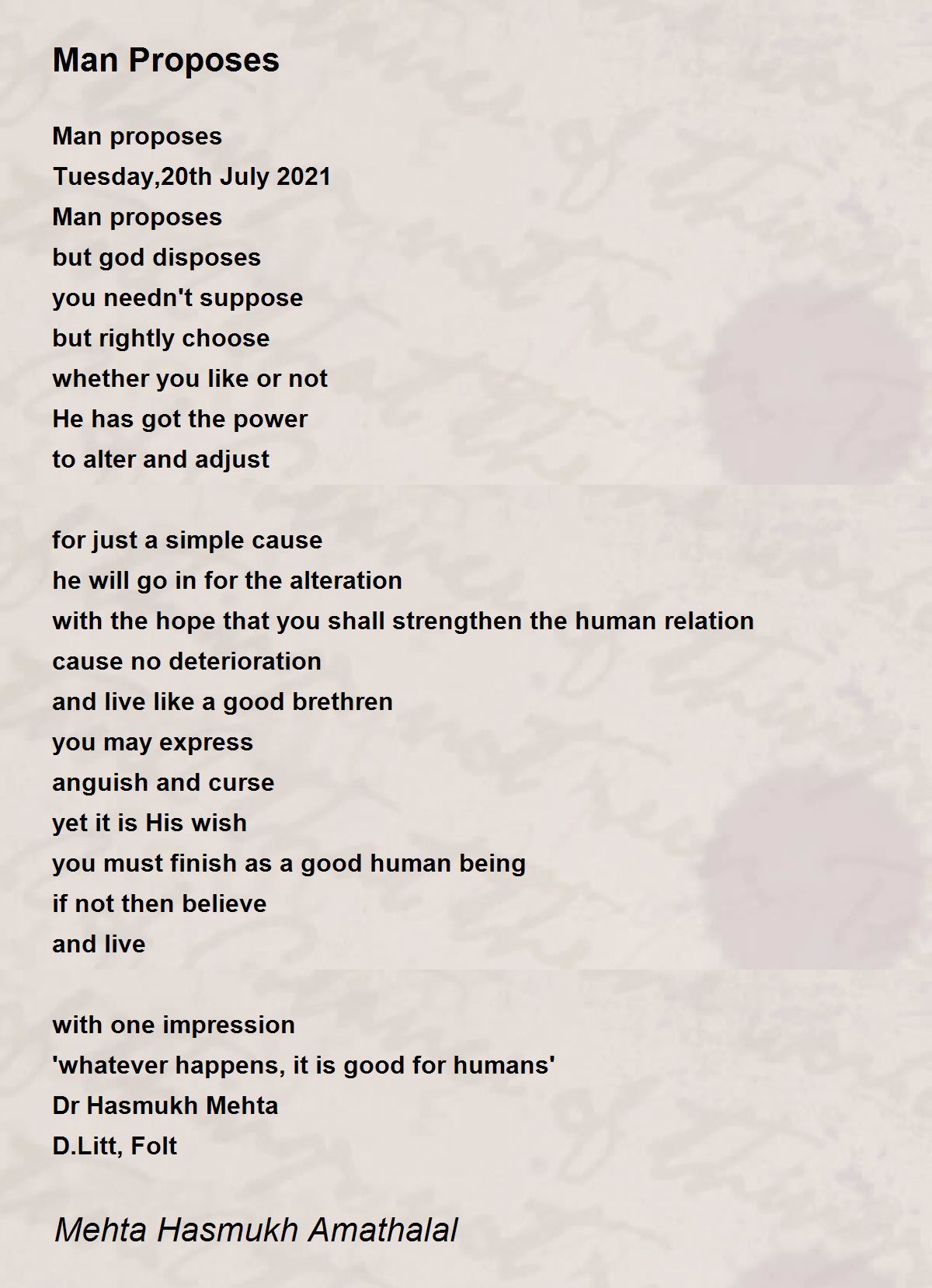 Man Proposes

Man proposes
Tuesday,20th July 2021
Man proposes
but god disposes
you needn't suppose
but rightly choose
whether you like or not
He has got the power
to alter and adjust

for just a simple cause
he will go in for the alteration
with the hope that you shall strengthen the human relation
cause no deterioration
and live like a good brethren
you may express
anguish and curse
yet it is His wish
you must finish as a good human being
if not then believe
and live

with one impression
'whatever happens, it is good for humans'
Dr Hasmukh Mehta
D.Litt, Folt

Mehta Hasmukh Amathalal